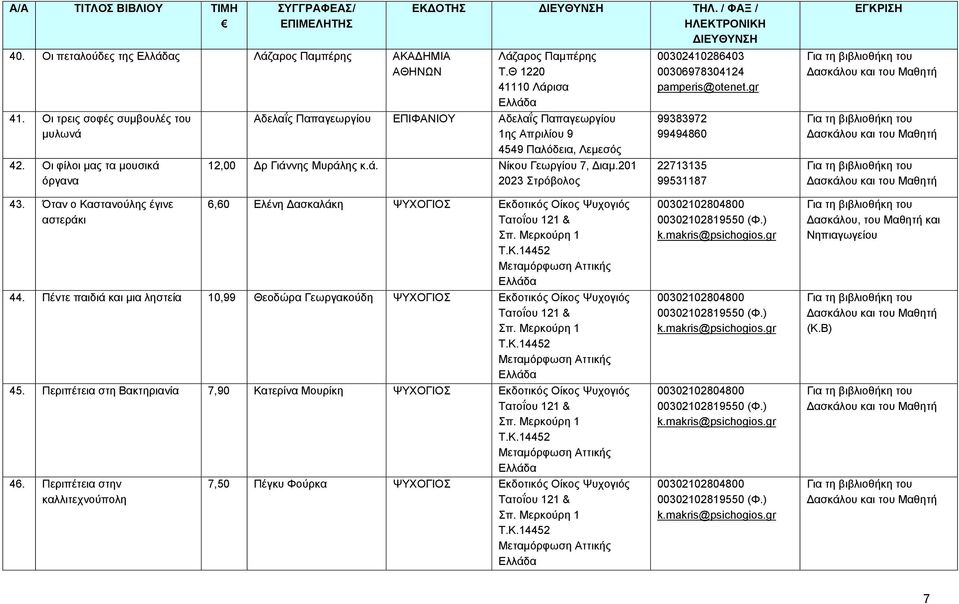 | Α/Α | ΤΙΤΛΟΣ ΒΙΒΛΙΟΥ | ΤΙΜΗ € | ΣΥΓΓΡΑΦΕΑΣ/ ΕΠΙΜΕΛΗΤΗΣ | ΕΚΔΟΤΗΣ | ΔΙΕΥΘΥΝΣΗ | ΤΗΛ. / ΦΑΞ / ΗΛΕΚΤΡΟΝΙΚΗ ΔΙΕΥΘΥΝΣΗ | ΕΓΚΡΙΣΗ |
|---|---|---|---|---|---|---|---|
| 40. | Οι πεταλούδες της Ελλάδας | | Λάζαρος Παμπέρης | ΑΚΑΔΗΜΙΑ ΑΘΗΝΩΝ | Λάζαρος Παμπέρης Τ.Θ 1220 41110 Λάρισα Ελλάδα | 00302410286403 00306978304124 pamperis@otenet.gr | Για τη βιβλιοθήκη του Δασκάλου και του Μαθητή |
| 41. | Οι τρεις σοφές συμβουλές του μυλωνά | | Αδελαΐς Παπαγεωργίου | ΕΠΙΦΑΝΙΟΥ | Αδελαΐς Παπαγεωργίου 1ης Απριλίου 9 4549 Παλόδεια, Λεμεσός | 99383972 99494860 | Για τη βιβλιοθήκη του Δασκάλου και του Μαθητή |
| 42. | Οι φίλοι μας τα μουσικά όργανα | 12,00 | Δρ Γιάννης Μυράλης κ.ά. | | Νίκου Γεωργίου 7, Διαμ.201 2023 Στρόβολος | 22713135 99531187 | Για τη βιβλιοθήκη του Δασκάλου και του Μαθητή |
| 43. | Όταν ο Καστανούλης έγινε αστεράκι | 6,60 | Ελένη Δασκαλάκη | ΨΥΧΟΓΙΟΣ | Εκδοτικός Οίκος Ψυχογιός Τατοΐου 121 & Σπ. Μερκούρη 1 Τ.Κ.14452 Μεταμόρφωση Αττικής Ελλάδα | 00302102804800 00302102819550 (Φ.) k.makris@psichogios.gr | Για τη βιβλιοθήκη του Δασκάλου, του Μαθητή και Νηπιαγωγείου |
| 44. | Πέντε παιδιά και μια ληστεία | 10,99 | Θεοδώρα Γεωργακούδη | ΨΥΧΟΓΙΟΣ | Εκδοτικός Οίκος Ψυχογιός Τατοΐου 121 & Σπ. Μερκούρη 1 Τ.Κ.14452 Μεταμόρφωση Αττικής Ελλάδα | 00302102804800 00302102819550 (Φ.) k.makris@psichogios.gr | Για τη βιβλιοθήκη του Δασκάλου και του Μαθητή (Κ.Β) |
| 45. | Περιπέτεια στη Βακτηριανία | 7,90 | Κατερίνα Μουρίκη | ΨΥΧΟΓΙΟΣ | Εκδοτικός Οίκος Ψυχογιός Τατοΐου 121 & Σπ. Μερκούρη 1 Τ.Κ.14452 Μεταμόρφωση Αττικής Ελλάδα | 00302102804800 00302102819550 (Φ.) k.makris@psichogios.gr | Για τη βιβλιοθήκη του Δασκάλου και του Μαθητή |
| 46. | Περιπέτεια στην καλλιτεχνούπολη | 7,50 | Πέγκυ Φούρκα | ΨΥΧΟΓΙΟΣ | Εκδοτικός Οίκος Ψυχογιός Τατοΐου 121 & Σπ. Μερκούρη 1 Τ.Κ.14452 Μεταμόρφωση Αττικής Ελλάδα | 00302102804800 00302102819550 (Φ.) k.makris@psichogios.gr | Για τη βιβλιοθήκη του Δασκάλου και του Μαθητή |

7